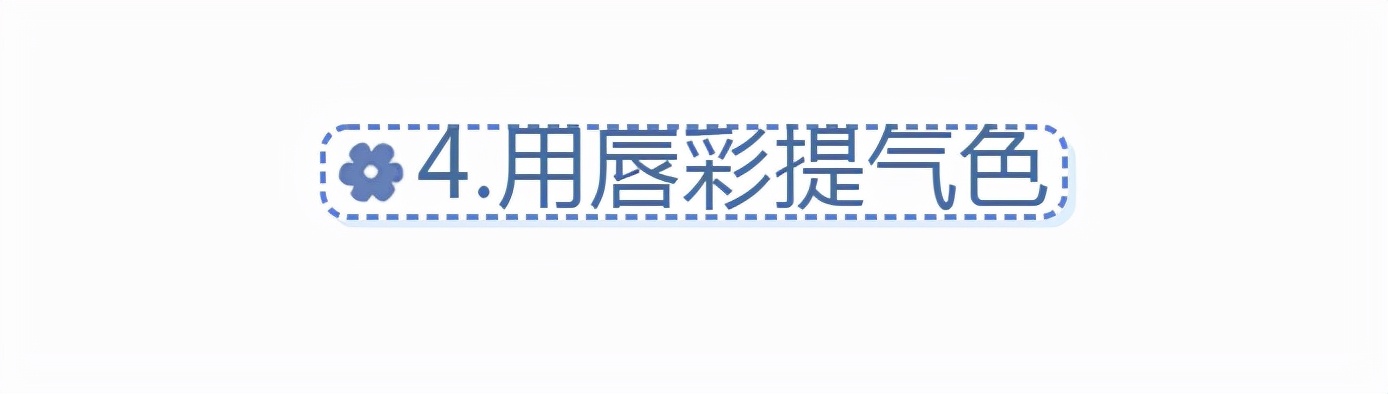 4.用唇彩提气色